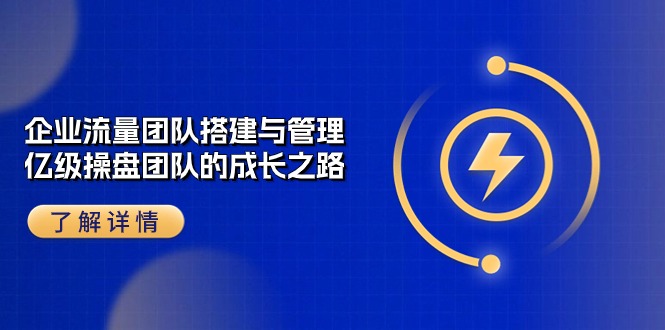 企业流量团队搭建与管理
亿级操盘团队的成长之路

了解详情